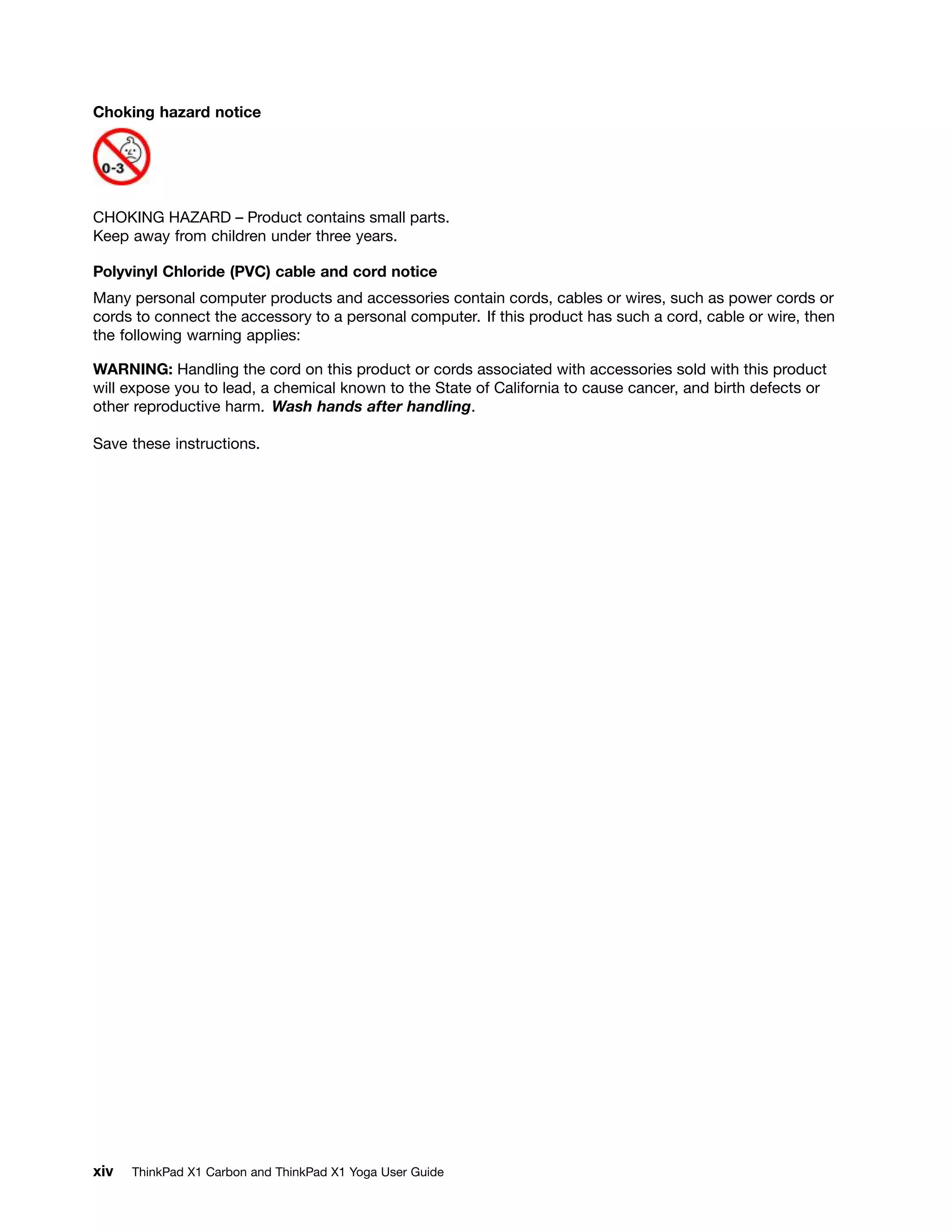 Choking hazard notice

0-3

CHOKING HAZARD – Product contains small parts.
Keep away from children under three years.

Polyvinyl Chloride (PVC) cable and cord notice

Many personal computer products and accessories contain cords, cables or wires, such as power cords or cords to connect the accessory to a personal computer. If this product has such a cord, cable or wire, then the following warning applies:

WARNING: Handling the cord on this product or cords associated with accessories sold with this product will expose you to lead, a chemical known to the State of California to cause cancer, and birth defects or other reproductive harm. Wash hands after handling.

Save these instructions.

xiv ThinkPad X1 Carbon and ThinkPad X1 Yoga User Guide